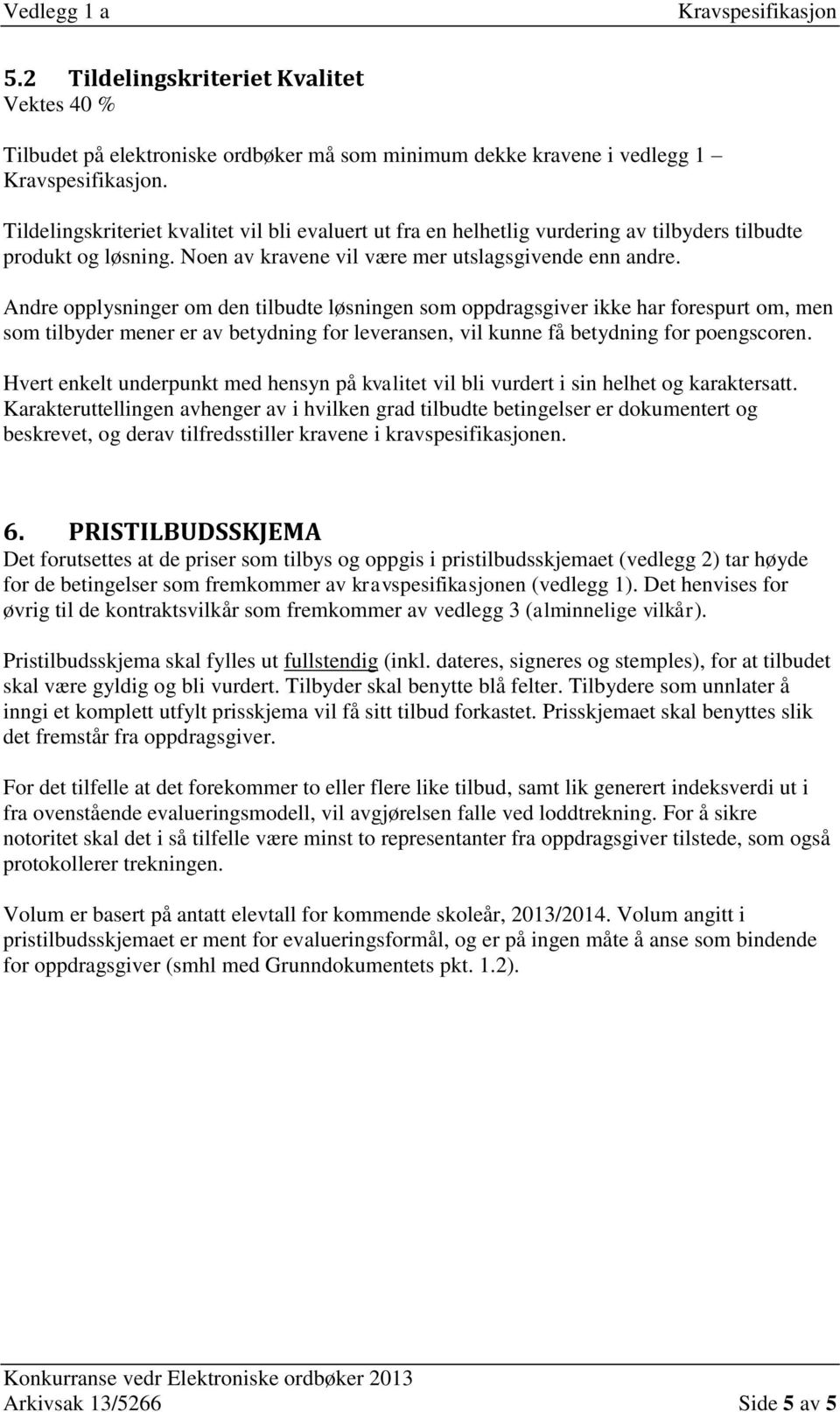 Vedlegg 1 a Kravspesifikasjon

5.2 Tildelingskriteriet Kvalitet
Vektes 40 %

Tilbudet på elektroniske ordbøker må som minimum dekke kravene i vedlegg 1 – Kravspesifikasjon.

Tildelingskriteriet kvalitet vil bli evaluert ut fra en helhetlig vurdering av tilbyders tilbudte produkt og løsning. Noen av kravene vil være mer utslagsgivende enn andre.

Andre opplysninger om den tilbudte løsningen som oppdragsgiver ikke har forespurt om, men som tilbyder mener er av betydning for leveransen, vil kunne få betydning for poengscoren.

Hvert enkelt underpunkt med hensyn på kvalitet vil bli vurdert i sin helhet og karaktersatt. Karakteruttellingen avhenger av i hvilken grad tilbudte betingelser er dokumentert og beskrevet, og derav tilfredsstiller kravene i kravspesifikasjonen.

6. PRISTILBUDSSKJEMA
Det forutsettes at de priser som tilbys og oppgis i pristilbudsskjemaet (vedlegg 2) tar høyde for de betingelser som fremkommer av kravspesifikasjonen (vedlegg 1). Det henvises for øvrig til de kontraktsvilkår som fremkommer av vedlegg 3 (alminnelige vilkår).

Pristilbudsskjema skal fylles ut fullstendig (inkl. dateres, signeres og stemples), for at tilbudet skal være gyldig og bli vurdert. Tilbyder skal benytte blå felter. Tilbydere som unnlater å inngi et komplett utfylt prisskjema vil få sitt tilbud forkastet. Prisskjemaet skal benyttes slik det fremstår fra oppdragsgiver.

For det tilfelle at det forekommer to eller flere like tilbud, samt lik generert indeksverdi ut i fra ovenstående evalueringsmodell, vil avgjørelsen falle ved loddtrekning. For å sikre notoritet skal det i så tilfelle være minst to representanter fra oppdragsgiver tilstede, som også protokollerer trekningen.

Volum er basert på antatt elevtall for kommende skoleår, 2013/2014. Volum angitt i pristilbudsskjemaet er ment for evalueringsformål, og er på ingen måte å anse som bindende for oppdragsgiver (smhl med Grunndokumentets pkt. 1.2).

Konkurranse vedr Elektroniske ordbøker 2013
Arkivsak 13/5266 Side 5 av 5